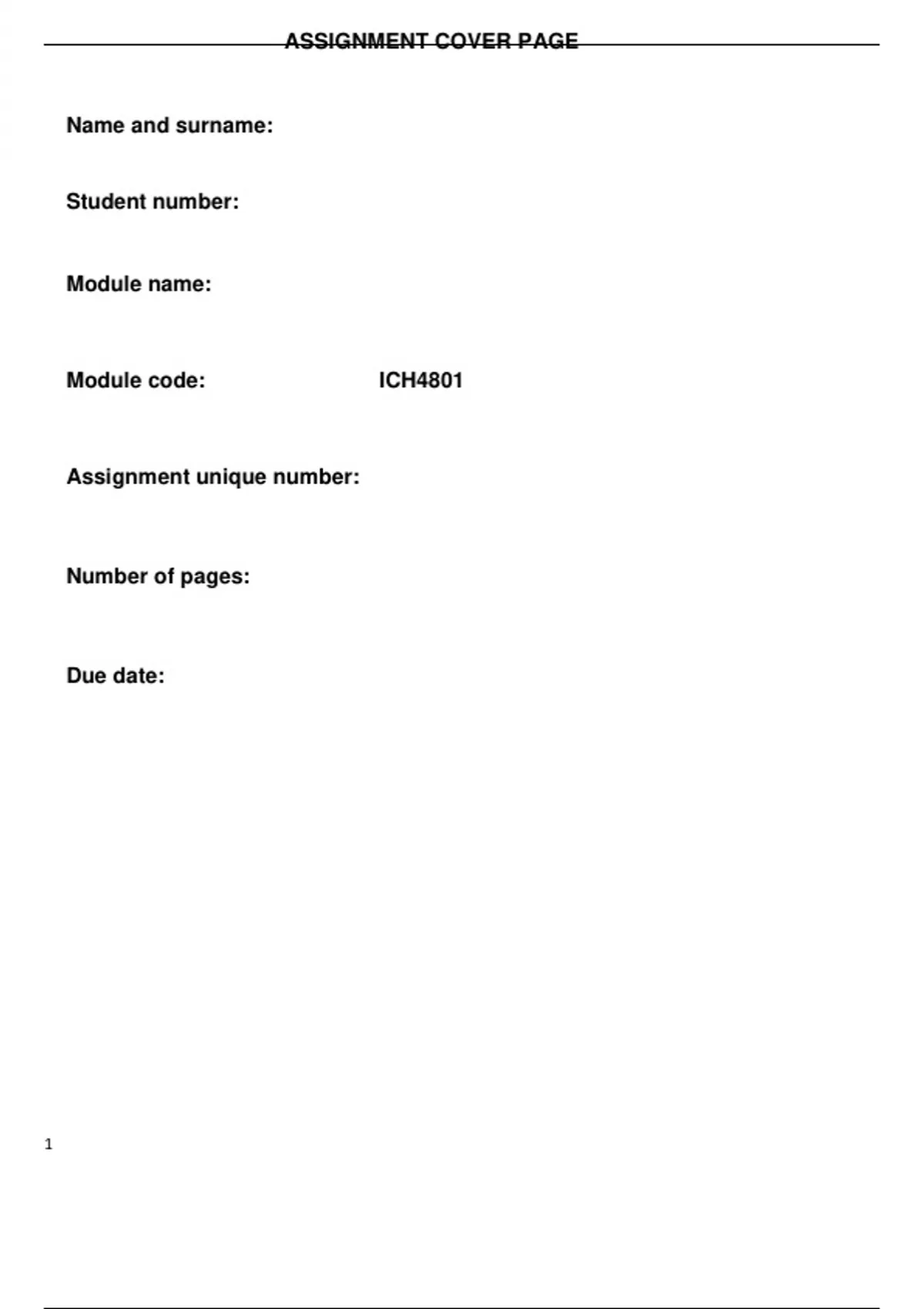 ASSIGNMENT COVER PAGE

Name and surname:

Student number:

Module name:

Module code: ICH4801

Assignment unique number:

Number of pages:

Due date:

1